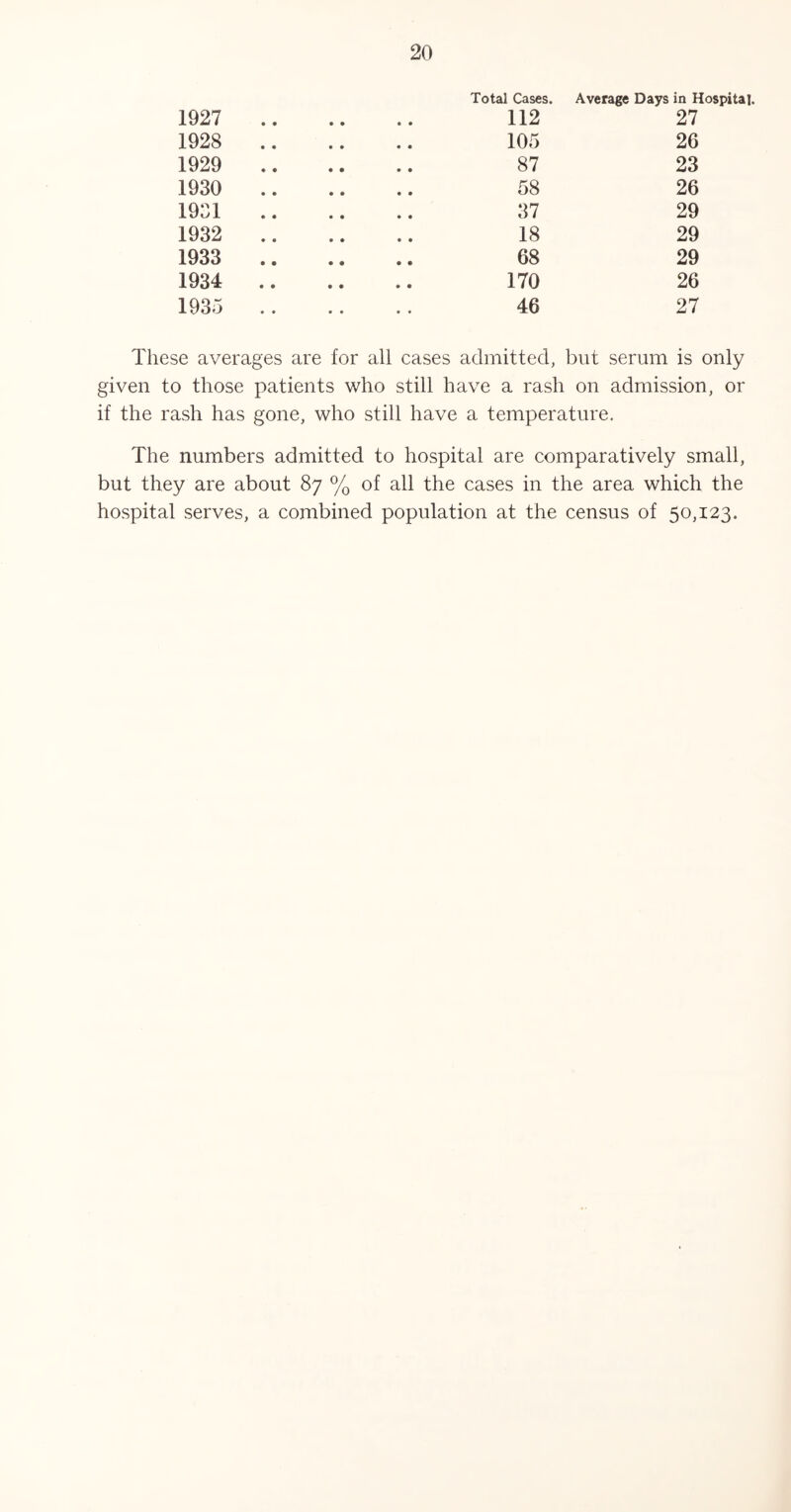 20

|  | Total Cases. | Average Days in Hospital. |
|---|---|---|
| 1927 .. .. .. | 112 | 27 |
| 1928 .. .. .. | 105 | 26 |
| 1929 .. .. .. | 87 | 23 |
| 1930 .. .. .. | 58 | 26 |
| 1931 .. .. .. | 37 | 29 |
| 1932 .. .. .. | 18 | 29 |
| 1933 .. .. .. | 68 | 29 |
| 1934 .. .. .. | 170 | 26 |
| 1935 .. .. .. | 46 | 27 |

These averages are for all cases admitted, but serum is only given to those patients who still have a rash on admission, or if the rash has gone, who still have a temperature.

The numbers admitted to hospital are comparatively small, but they are about 87 % of all the cases in the area which the hospital serves, a combined population at the census of 50,123.